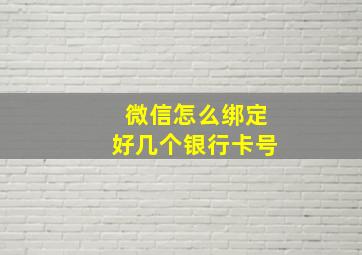 微信怎么绑定
好几个银行卡号